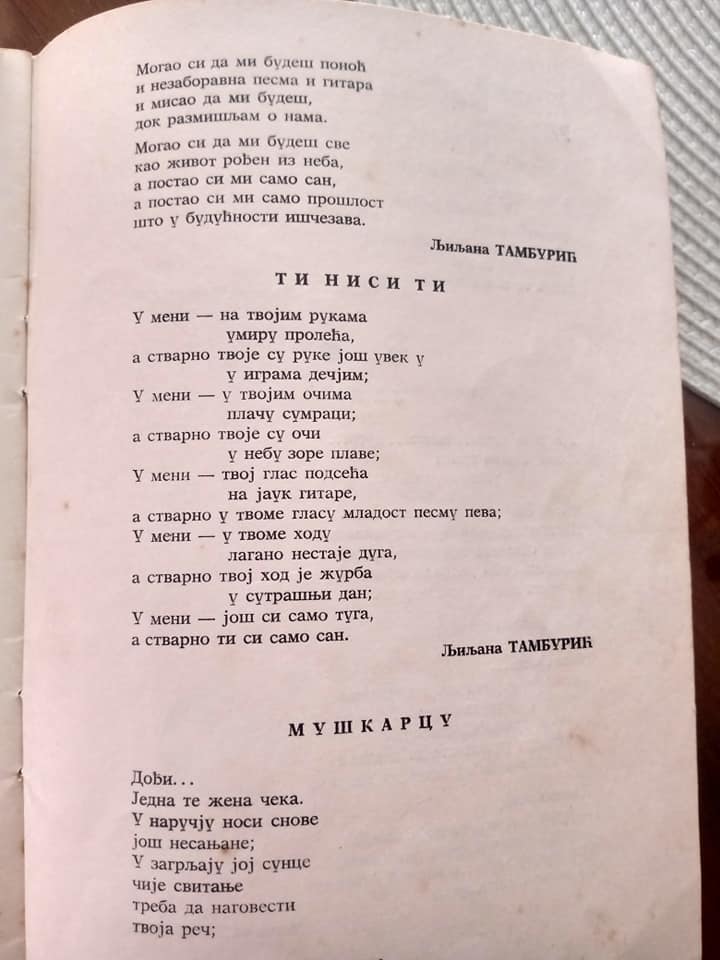 Могао си да ми будеш поноћ
и незаборавна песма и гитара
и мисао да ми будеш,
док размишљам о нама.

Могао си да ми будеш све
као живот рођен из неба,
а постао си ми само сан,
а постао си ми само прошлост
што у будућности ишчезава.

Љиљана ТАМБУРИЋ

ТИ НИСИ ТИ

У мени — на твојим рукама
умиру пролећа,
а стварно твоје су руке још увек у
у играма дечјим;
У мени — у твојим очима
плачу сумраци;
а стварно твоје су очи
у небу зоре плаве;
У мени — твој глас подсећа
на јаук гитаре,
а стварно у твоме гласу младост песму пева;
У мени — у твоме ходу
лагано нестаје дуга,
а стварно твој ход је журба
у сутрашњи дан;
У мени — још си само туга,
а стварно ти си само сан.

Љиљана ТАМБУРИЋ

МУШКАРЦУ

Дођи...
Једна те жена чека.
У наручју носи снове
још несањане;
У загрљају јој сунце
чије свитање
треба да наговести
твоја реч;